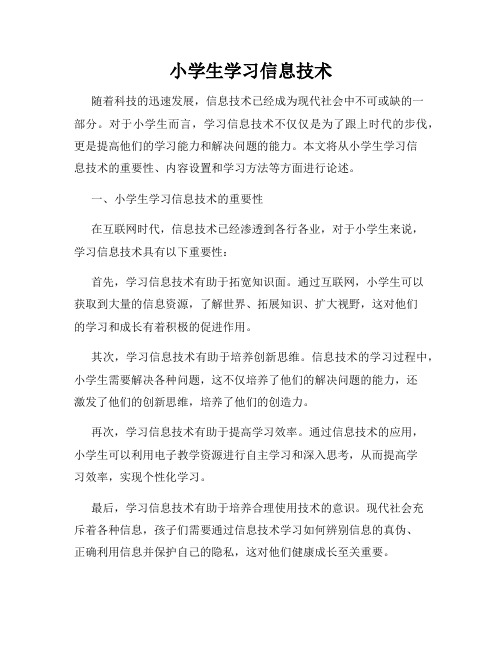 小学生学习信息技术

随着科技的迅速发展，信息技术已经成为现代社会中不可或缺的一部分。对于小学生而言，学习信息技术不仅仅是为了跟上时代的步伐，更是提高他们的学习能力和解决问题的能力。本文将从小学生学习信息技术的重要性、内容设置和学习方法等方面进行论述。

一、小学生学习信息技术的重要性

在互联网时代，信息技术已经渗透到各行各业，对于小学生来说，学习信息技术具有以下重要性：

首先，学习信息技术有助于拓宽知识面。通过互联网，小学生可以获取到大量的信息资源，了解世界、拓展知识、扩大视野，这对他们的学习和成长有着积极的促进作用。

其次，学习信息技术有助于培养创新思维。信息技术的学习过程中，小学生需要解决各种问题，这不仅培养了他们的解决问题的能力，还激发了他们的创新思维，培养了他们的创造力。

再次，学习信息技术有助于提高学习效率。通过信息技术的应用，小学生可以利用电子教学资源进行自主学习和深入思考，从而提高学习效率，实现个性化学习。

最后，学习信息技术有助于培养合理使用技术的意识。现代社会充斥着各种信息，孩子们需要通过信息技术学习如何辨别信息的真伪、正确利用信息并保护自己的隐私，这对他们健康成长至关重要。